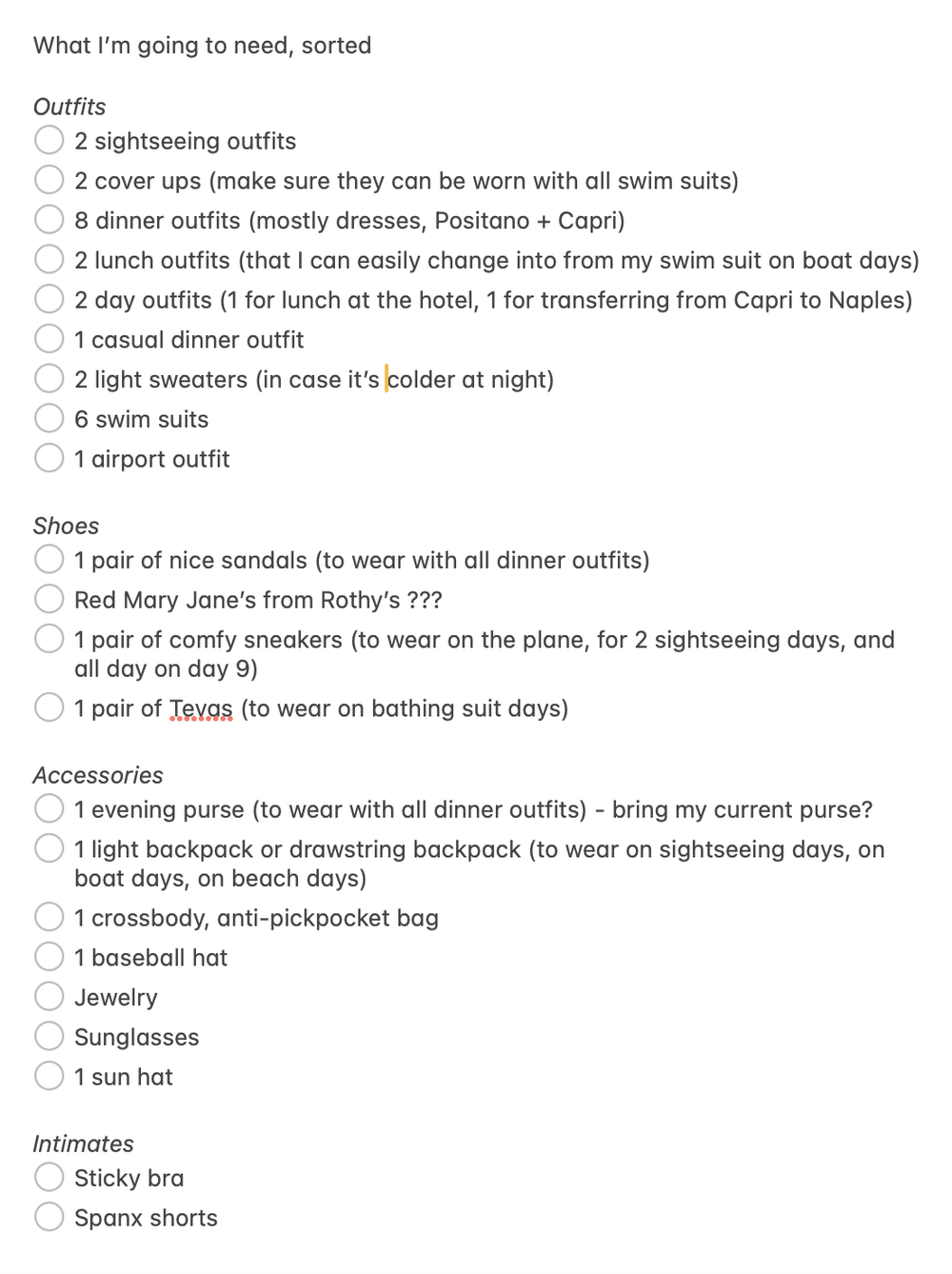 What I'm going to need, sorted

Outfits
2 sightseeing outfits
2 cover ups (make sure they can be worn with all swim suits)
8 dinner outfits (mostly dresses, Positano + Capri)
2 lunch outfits (that I can easily change into from my swim suit on boat days)
2 day outfits (1 for lunch at the hotel, 1 for transferring from Capri to Naples)
1 casual dinner outfit
2 light sweaters (in case it's colder at night)
6 swim suits
1 airport outfit

Shoes
1 pair of nice sandals (to wear with all dinner outfits)
Red Mary Jane's from Rothy's ???
1 pair of comfy sneakers (to wear on the plane, for 2 sightseeing days, and all day on day 9)
1 pair of Tevas (to wear on bathing suit days)

Accessories
1 evening purse (to wear with all dinner outfits) - bring my current purse?
1 light backpack or drawstring backpack (to wear on sightseeing days, on boat days, on beach days)
1 crossbody, anti-pickpocket bag
1 baseball hat
Jewelry
Sunglasses
1 sun hat

Intimates
Sticky bra
Spanx shorts